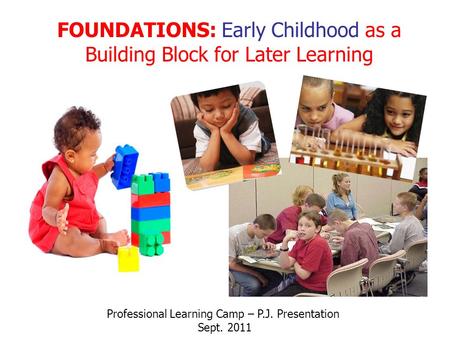 FOUNDATIONS: Early Childhood as a Building Block for Later Learning

Professional Learning Camp – P.J. Presentation
Sept. 2011